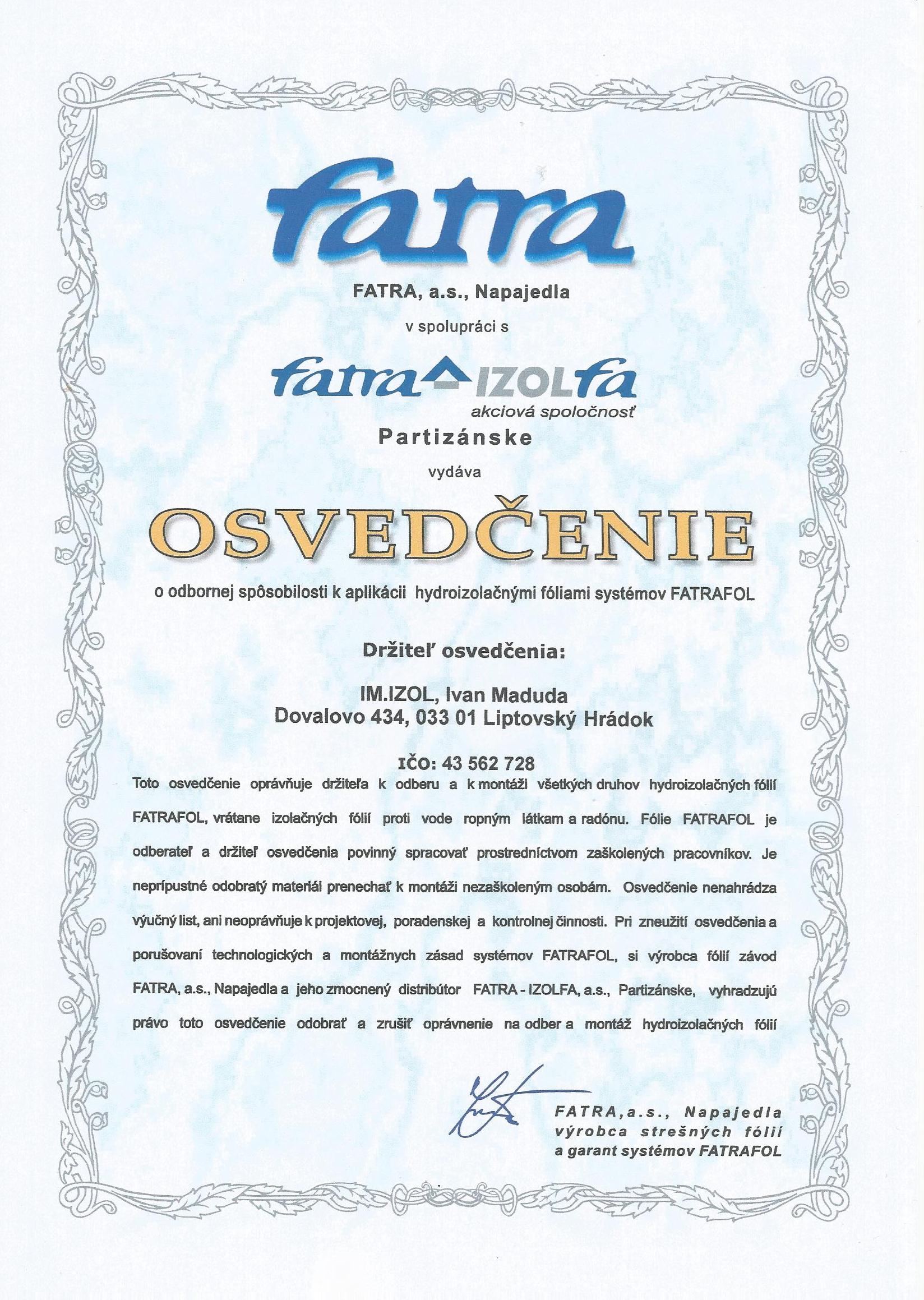 fatra

FATRA, a.s., Napajedla

v spolupráci s

fatra IZOLfa
akciová spoločnosť

Partizánske

vydáva

OSVEDČENIE

o odbornej spôsobilosti k aplikácii hydroizolačnými fóliami systémov FATRAFOL

Držiteľ osvedčenia:

IM.IZOL, Ivan Maduda
Dovalovo 434, 033 01 Liptovský Hrádok

IČO: 43 562 728

Toto osvedčenie oprávňuje držiteľa k odberu a k montáži všetkých druhov hydroizolačných fólií FATRAFOL, vrátane izolačných fólií proti vode ropným látkam a radónu. Fólie FATRAFOL je odberateľ a držiteľ osvedčenia povinný spracovať prostredníctvom zaškolených pracovníkov. Je neprípustné odobratý materiál prenechať k montáži nezaškoleným osobám. Osvedčenie nenahrádza výučný list, ani neoprávňuje k projektovej, poradenskej a kontrolnej činnosti. Pri zneužití osvedčenia a porušovaní technologických a montážnych zásad systémov FATRAFOL, si výrobca fólií závod FATRA, a.s., Napajedla a jeho zmocnený distribútor FATRA - IZOLFA, a.s., Partizánske, vyhradzujú právo toto osvedčenie odobrať a zrušiť oprávnenie na odber a montáž hydroizolačných fólií

FATRA, a.s., Napajedla
výrobca strešných fólií
a garant systémov FATRAFOL